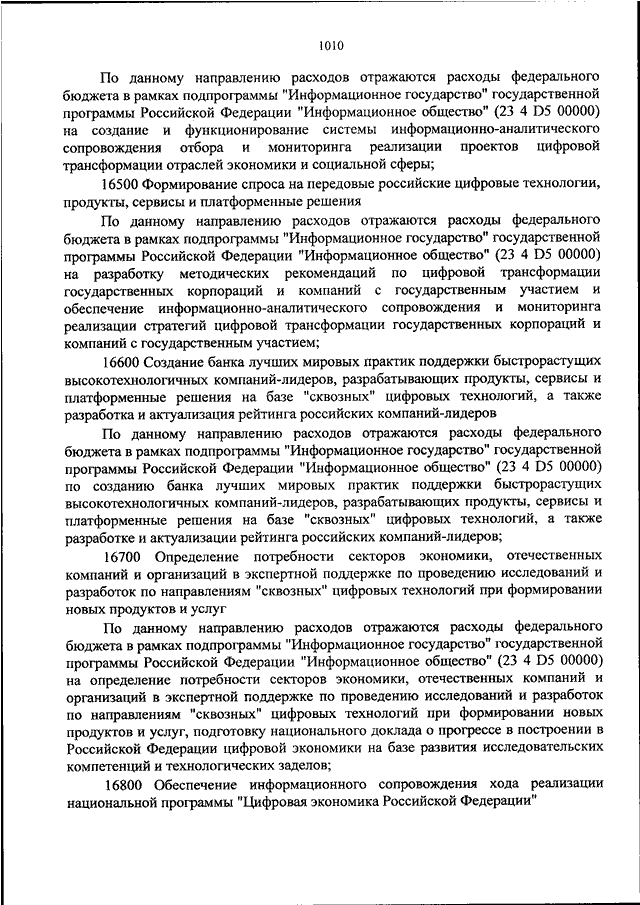 1010

По данному направлению расходов отражаются расходы федерального бюджета в рамках подпрограммы "Информационное государство" государственной программы Российской Федерации "Информационное общество" (23 4 D5 00000) на создание и функционирование системы информационно-аналитического сопровождения отбора и мониторинга реализации проектов цифровой трансформации отраслей экономики и социальной сферы;

16500 Формирование спроса на передовые российские цифровые технологии, продукты, сервисы и платформенные решения

По данному направлению расходов отражаются расходы федерального бюджета в рамках подпрограммы "Информационное государство" государственной программы Российской Федерации "Информационное общество" (23 4 D5 00000) на разработку методических рекомендаций по цифровой трансформации государственных корпораций и компаний с государственным участием и обеспечение информационно-аналитического сопровождения и мониторинга реализации стратегий цифровой трансформации государственных корпораций и компаний с государственным участием;

16600 Создание банка лучших мировых практик поддержки быстрорастущих высокотехнологичных компаний-лидеров, разрабатывающих продукты, сервисы и платформенные решения на базе "сквозных" цифровых технологий, а также разработка и актуализация рейтинга российских компаний-лидеров

По данному направлению расходов отражаются расходы федерального бюджета в рамках подпрограммы "Информационное государство" государственной программы Российской Федерации "Информационное общество" (23 4 D5 00000) по созданию банка лучших мировых практик поддержки быстрорастущих высокотехнологичных компаний-лидеров, разрабатывающих продукты, сервисы и платформенные решения на базе "сквозных" цифровых технологий, а также разработке и актуализации рейтинга российских компаний-лидеров;

16700 Определение потребности секторов экономики, отечественных компаний и организаций в экспертной поддержке по проведению исследований и разработок по направлениям "сквозных" цифровых технологий при формировании новых продуктов и услуг

По данному направлению расходов отражаются расходы федерального бюджета в рамках подпрограммы "Информационное государство" государственной программы Российской Федерации "Информационное общество" (23 4 D5 00000) на определение потребности секторов экономики, отечественных компаний и организаций в экспертной поддержке по проведению исследований и разработок по направлениям "сквозных" цифровых технологий при формировании новых продуктов и услуг, подготовку национального доклада о прогрессе в построении в Российской Федерации цифровой экономики на базе развития исследовательских компетенций и технологических заделов;

16800 Обеспечение информационного сопровождения хода реализации национальной программы "Цифровая экономика Российской Федерации"